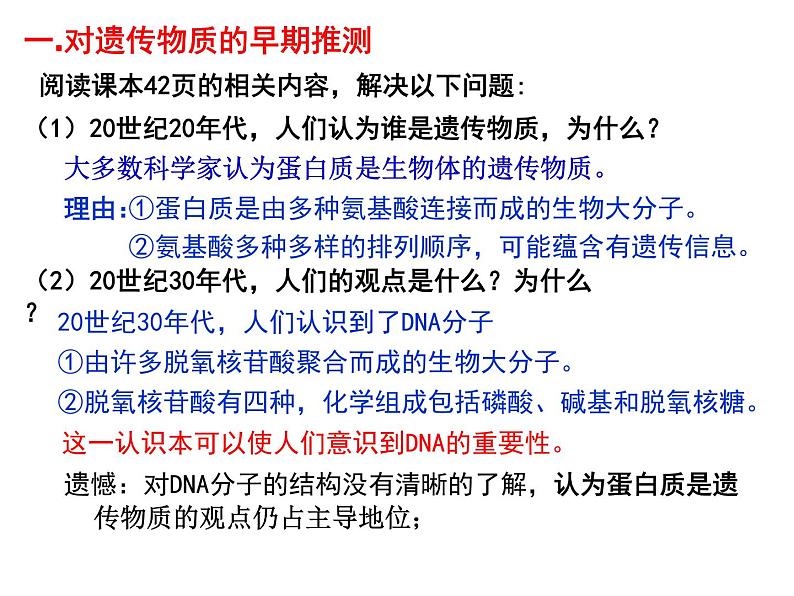 一.对遗传物质的早期推测

阅读课本42页的相关内容，解决以下问题:

（1）20世纪20年代，人们认为谁是遗传物质，为什么？

大多数科学家认为蛋白质是生物体的遗传物质。

理由:①蛋白质是由多种氨基酸连接而成的生物大分子。

②氨基酸多种多样的排列顺序，可能蕴含有遗传信息。

（2）20世纪30年代，人们的观点是什么？为什么？

20世纪30年代，人们认识到了DNA分子

①由许多脱氧核苷酸聚合而成的生物大分子。

②脱氧核苷酸有四种，化学组成包括磷酸、碱基和脱氧核糖。

这一认识本可以使人们意识到DNA的重要性。

遗憾：对DNA分子的结构没有清晰的了解，认为蛋白质是遗传物质的观点仍占主导地位；